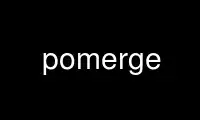 pomerge